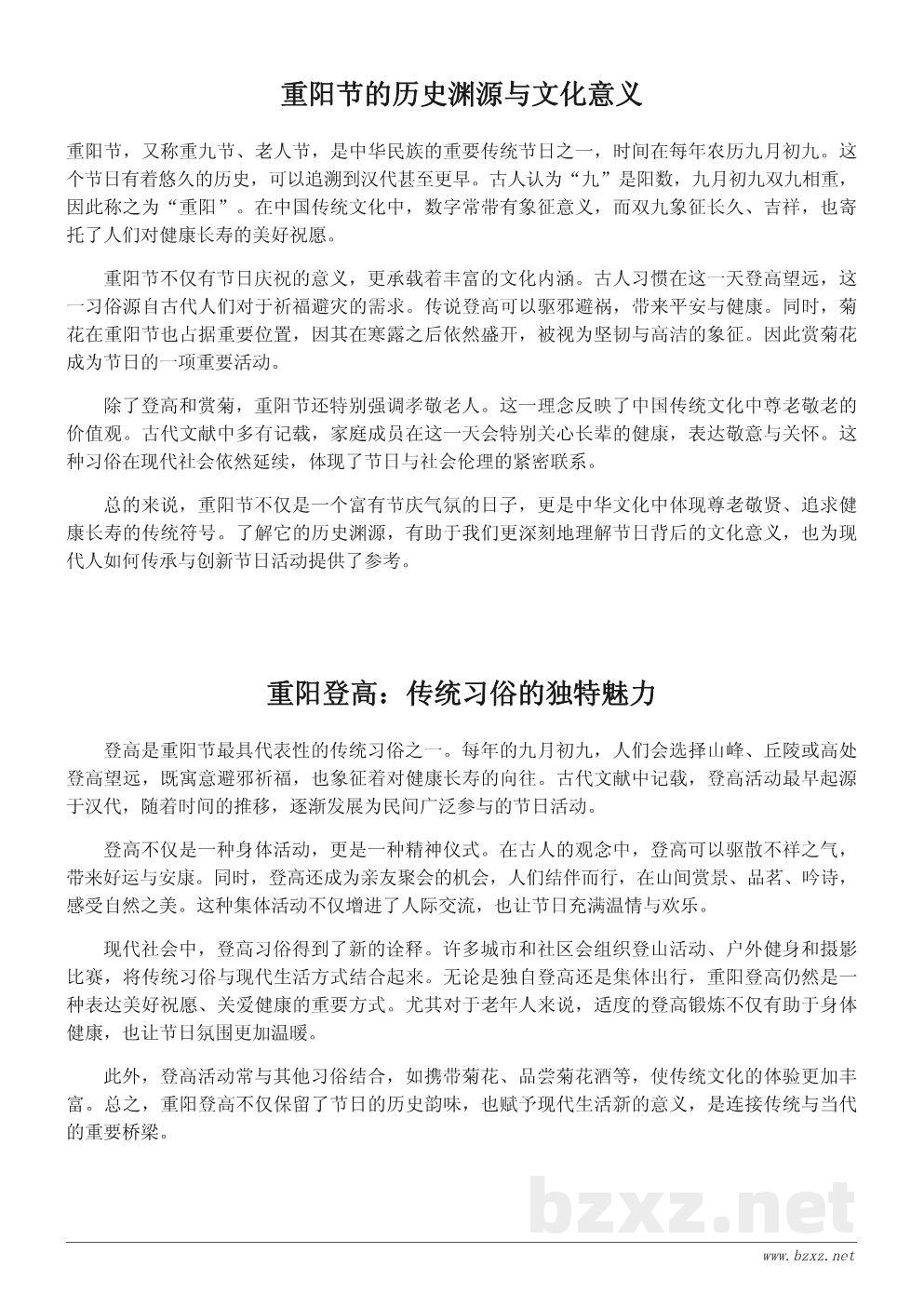 重阳节的历史渊源与文化意义

重阳节，又称重九节、老人节，是中华民族的重要传统节日之一，时间在每年农历九月初九。这个节日有着悠久的历史，可以追溯到汉代甚至更早。古人认为“九”是阳数，九月初九双九相重，因此称之为“重阳”。在中国传统文化中，数字常带有象征意义，而双九象征长久、吉祥，也寄托了人们对健康长寿的美好祝愿。

重阳节不仅有节日庆祝的意义，更承载着丰富的文化内涵。古人习惯在这一天登高望远，这一习俗源自古代人们对于祈福避灾的需求。传说登高可以驱邪避祸，带来平安与健康。同时，菊花在重阳节也占据重要位置，因其在寒露之后依然盛开，被视为坚韧与高洁的象征。因此赏菊花成为节日的一项重要活动。

除了登高和赏菊，重阳节还特别强调孝敬老人。这一理念反映了中国传统文化中尊老敬老的价值观。古代文献中多有记载，家庭成员在这一天会特别关心长辈的健康，表达敬意与关怀。这种习俗在现代社会依然延续，体现了节日与社会伦理的紧密联系。

总的来说，重阳节不仅是一个富有节庆气氛的日子，更是中华文化中体现尊老敬贤、追求健康长寿的传统符号。了解它的历史渊源，有助于我们更深刻地理解节日背后的文化意义，也为现代人如何传承与创新节日活动提供了参考。

重阳登高：传统习俗的独特魅力

登高是重阳节最具代表性的传统习俗之一。每年的九月初九，人们会选择山峰、丘陵或高处登高望远，既寓意避邪祈福，也象征着对健康长寿的向往。古代文献中记载，登高活动最早起源于汉代，随着时间的推移，逐渐发展为民间广泛参与的节日活动。

登高不仅是一种身体活动，更是一种精神仪式。在古人的观念中，登高可以驱散不祥之气，带来好运与安康。同时，登高还成为亲友聚会的机会，人们结伴而行，在山间赏景、品茗、吟诗，感受自然之美。这种集体活动不仅增进了人际交流，也让节日充满温情与欢乐。

现代社会中，登高习俗得到了新的诠释。许多城市和社区会组织登山活动、户外健身和摄影比赛，将传统习俗与现代生活方式结合起来。无论是独自登高还是集体出行，重阳登高仍然是一种表达美好祝愿、关爱健康的重要方式。尤其对于老年人来说，适度的登高锻炼不仅有助于身体健康，也让节日氛围更加温暖。

此外，登高活动常与其他习俗结合，如携带菊花、品尝菊花酒等，使传统文化的体验更加丰富。总之，重阳登高不仅保留了节日的历史韵味，也赋予现代生活新的意义，是连接传统与当代的重要桥梁。

bzxz.net

www.bzxz.net